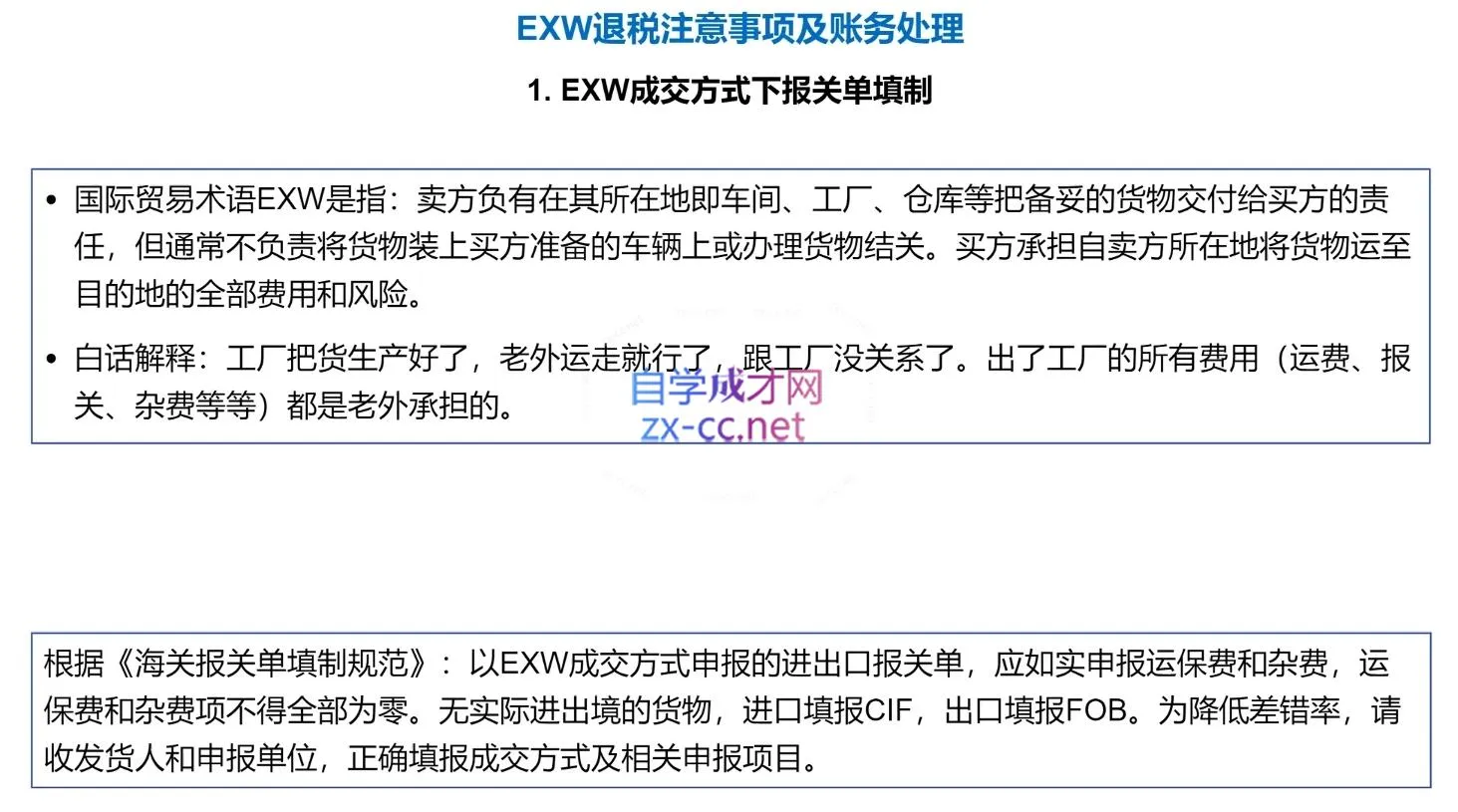 EXW退税注意事项及账务处理

1. EXW成交方式下报关单填制

• 国际贸易术语EXW是指：卖方负有在其所在地即车间、工厂、仓库等把备妥的货物交付给买方的责任，但通常不负责将货物装上买方准备的车辆上或办理货物结关。买方承担自卖方所在地将货物运至目的地的全部费用和风险。

• 白话解释：工厂把货生产好了，老外运走就行了，跟工厂没关系了。出了工厂的所有费用（运费、报关、杂费等等）都是老外承担的。

自学成才网
zx-cc.net

根据《海关报关单填制规范》：以EXW成交方式申报的进出口报关单，应如实申报运保费和杂费，运保费和杂费项不得全部为零。无实际进出境的货物，进口填报CIF，出口填报FOB。为降低差错率，请收发货人和申报单位，正确填报成交方式及相关申报项目。